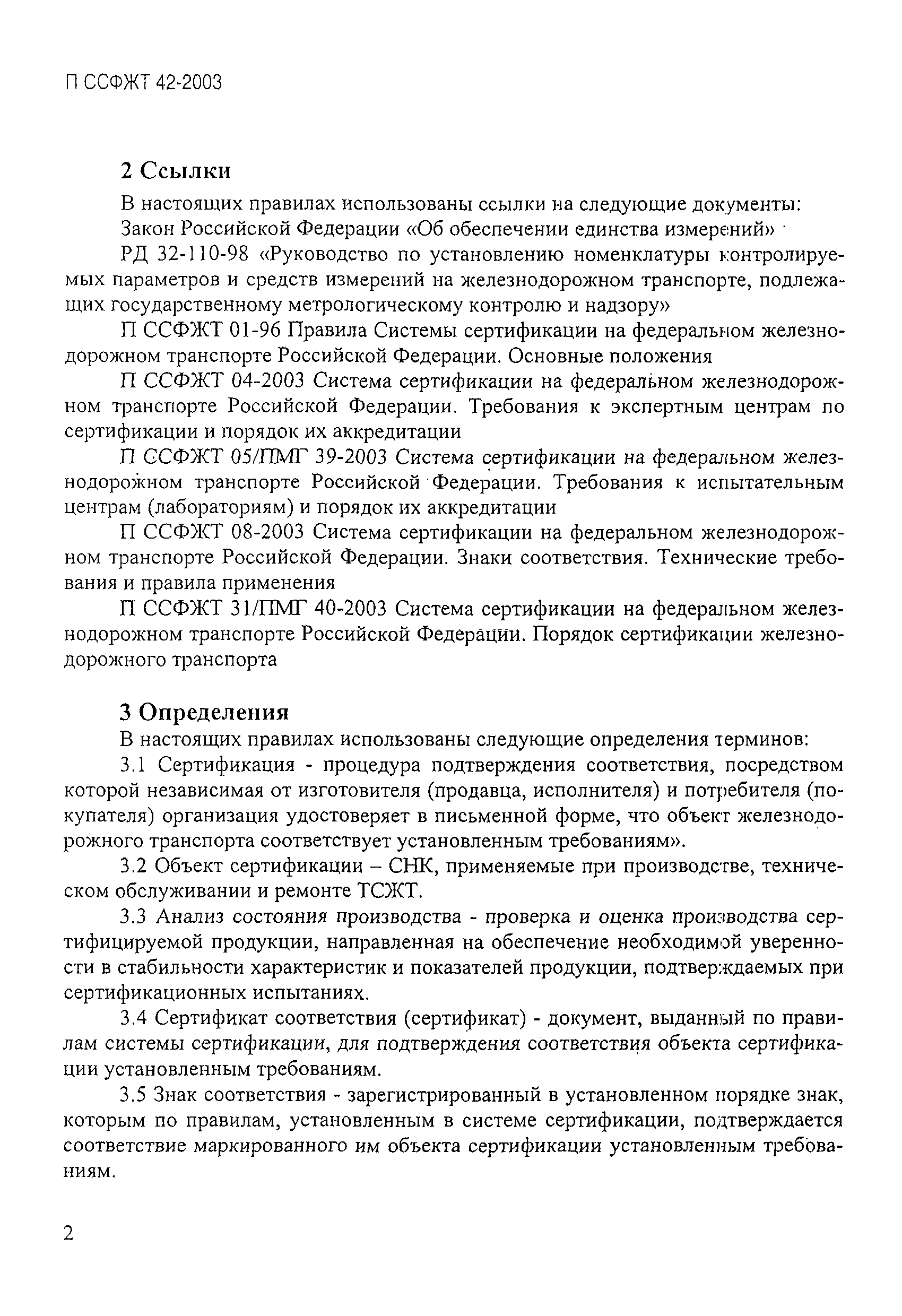 П ССФЖТ 42-2003

2 Ссылки

В настоящих правилах использованы ссылки на следующие документы:

Закон Российской Федерации «Об обеспечении единства измерений»

РД 32-110-98 «Руководство по установлению номенклатуры контролируемых параметров и средств измерений на железнодорожном транспорте, подлежащих государственному метрологическому контролю и надзору»

П ССФЖТ 01-96 Правила Системы сертификации на федеральном железнодорожном транспорте Российской Федерации. Основные положения

П ССФЖТ 04-2003 Система сертификации на федеральном железнодорожном транспорте Российской Федерации. Требования к экспертным центрам по сертификации и порядок их аккредитации

П ССФЖТ 05/ПМГ 39-2003 Система сертификации на федеральном железнодорожном транспорте Российской Федерации. Требования к испытательным центрам (лабораториям) и порядок их аккредитации

П ССФЖТ 08-2003 Система сертификации на федеральном железнодорожном транспорте Российской Федерации. Знаки соответствия. Технические требования и правила применения

П ССФЖТ 31/ПМГ 40-2003 Система сертификации на федеральном железнодорожном транспорте Российской Федерации. Порядок сертификации железнодорожного транспорта

3 Определения

В настоящих правилах использованы следующие определения терминов:

3.1 Сертификация - процедура подтверждения соответствия, посредством которой независимая от изготовителя (продавца, исполнителя) и потребителя (покупателя) организация удостоверяет в письменной форме, что объект железнодорожного транспорта соответствует установленным требованиям».

3.2 Объект сертификации – СНК, применяемые при производстве, техническом обслуживании и ремонте ТСЖТ.

3.3 Анализ состояния производства - проверка и оценка производства сертифицируемой продукции, направленная на обеспечение необходимой уверенности в стабильности характеристик и показателей продукции, подтверждаемых при сертификационных испытаниях.

3.4 Сертификат соответствия (сертификат) - документ, выданный по правилам системы сертификации, для подтверждения соответствия объекта сертификации установленным требованиям.

3.5 Знак соответствия - зарегистрированный в установленном порядке знак, которым по правилам, установленным в системе сертификации, подтверждается соответствие маркированного им объекта сертификации установленным требованиям.

2